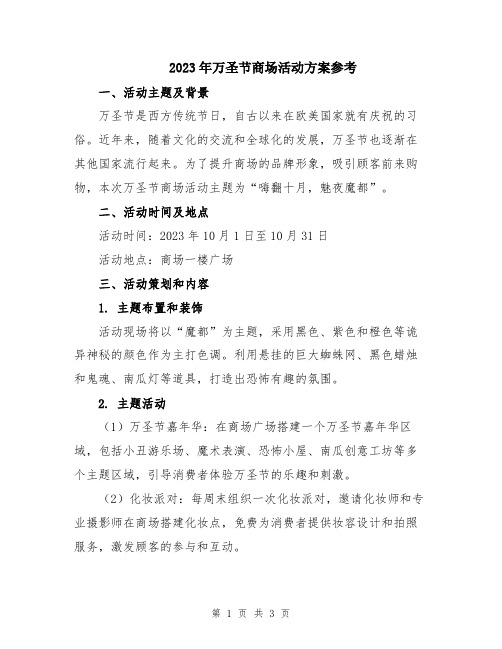 2023年万圣节商场活动方案参考

一、活动主题及背景

万圣节是西方传统节日，自古以来在欧美国家就有庆祝的习俗。近年来，随着文化的交流和全球化的发展，万圣节也逐渐在其他国家流行起来。为了提升商场的品牌形象，吸引顾客前来购物，本次万圣节商场活动主题为“嗨翻十月，魅夜魔都”。

二、活动时间及地点

活动时间：2023年10月1日至10月31日

活动地点：商场一楼广场

三、活动策划和内容

1. 主题布置和装饰

活动现场将以“魔都”为主题，采用黑色、紫色和橙色等诡异神秘的颜色作为主打色调。利用悬挂的巨大蜘蛛网、黑色蜡烛和鬼魂、南瓜灯等道具，打造出恐怖有趣的氛围。

2. 主题活动

（1）万圣节嘉年华：在商场广场搭建一个万圣节嘉年华区域，包括小丑游乐场、魔术表演、恐怖小屋、南瓜创意工坊等多个主题区域，引导消费者体验万圣节的乐趣和刺激。

（2）化妆派对：每周末组织一次化妆派对，邀请化妆师和专业摄影师在商场搭建化妆点，免费为消费者提供妆容设计和拍照服务，激发顾客的参与和互动。

第 1 页 共 3 页